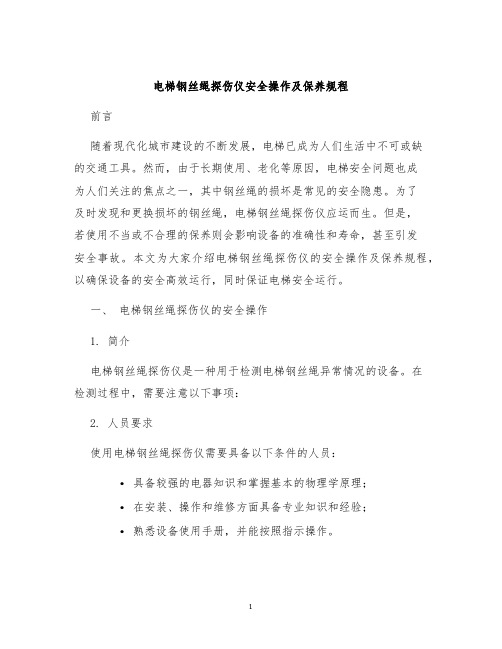 电梯钢丝绳探伤仪安全操作及保养规程

前言

随着现代化城市建设的不断发展，电梯已成为人们生活中不可或缺的交通工具。然而，由于长期使用、老化等原因，电梯安全问题也成为人们关注的焦点之一，其中钢丝绳的损坏是常见的安全隐患。为了及时发现和更换损坏的钢丝绳，电梯钢丝绳探伤仪应运而生。但是，若使用不当或不合理的保养则会影响设备的准确性和寿命，甚至引发安全事故。本文为大家介绍电梯钢丝绳探伤仪的安全操作及保养规程，以确保设备的安全高效运行，同时保证电梯安全运行。

一、 电梯钢丝绳探伤仪的安全操作

1. 简介

电梯钢丝绳探伤仪是一种用于检测电梯钢丝绳异常情况的设备。在检测过程中，需要注意以下事项：

2. 人员要求

使用电梯钢丝绳探伤仪需要具备以下条件的人员：

• 具备较强的电器知识和掌握基本的物理学原理；
• 在安装、操作和维修方面具备专业知识和经验；
• 熟悉设备使用手册，并能按照指示操作。

1